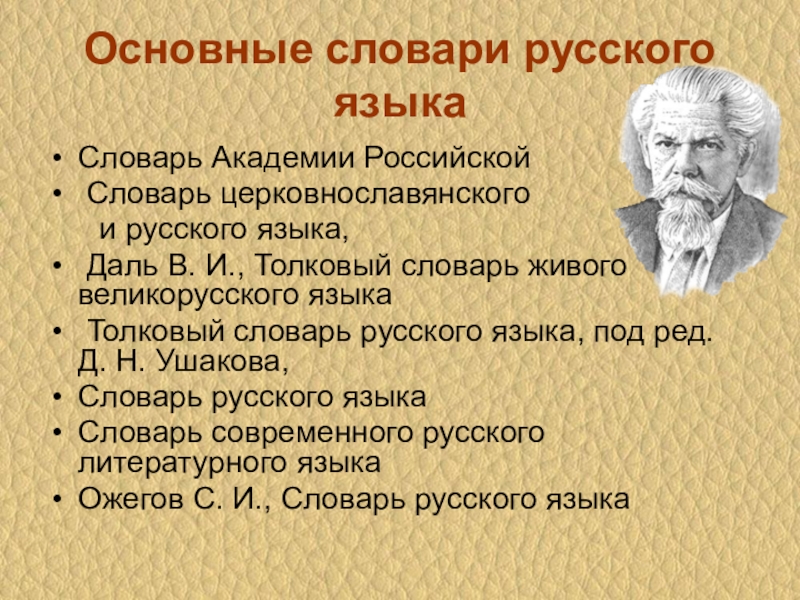 Основные словари русского языка

• Словарь Академии Российской
• Словарь церковнославянского и русского языка,
• Даль В. И., Толковый словарь живого великорусского языка
• Толковый словарь русского языка, под ред. Д. Н. Ушакова,
• Словарь русского языка
• Словарь современного русского литературного языка
• Ожегов С. И., Словарь русского языка